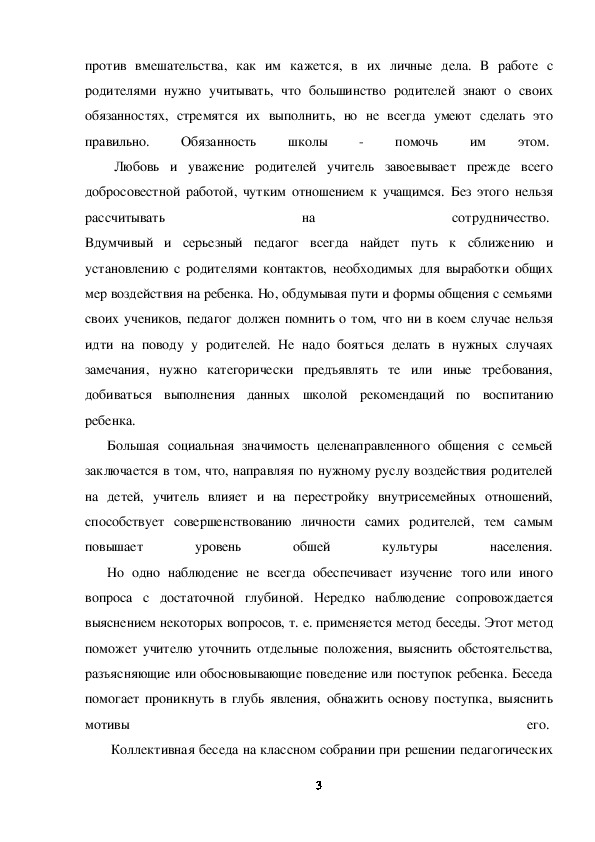 против вмешательства, как им кажется, в их личные дела. В работе с родителями нужно учитывать, что большинство родителей знают о своих обязанностях, стремятся их выполнить, но не всегда умеют сделать это правильно. Обязанность школы - помочь им этом.

Любовь и уважение родителей учитель завоевывает прежде всего добросовестной работой, чутким отношением к учащимся. Без этого нельзя рассчитывать на сотрудничество. Вдумчивый и серьезный педагог всегда найдет путь к сближению и установлению с родителями контактов, необходимых для выработки общих мер воздействия на ребенка. Но, обдумывая пути и формы общения с семьями своих учеников, педагог должен помнить о том, что ни в коем случае нельзя идти на поводу у родителей. Не надо бояться делать в нужных случаях замечания, нужно категорически предъявлять те или иные требования, добиваться выполнения данных школой рекомендаций по воспитанию ребенка.

Большая социальная значимость целенаправленного общения с семьей заключается в том, что, направляя по нужному руслу воздействия родителей на детей, учитель влияет и на перестройку внутрисемейных отношений, способствует совершенствованию личности самих родителей, тем самым повышает уровень обшей культуры населения.

Но одно наблюдение не всегда обеспечивает изучение того или иного вопроса с достаточной глубиной. Нередко наблюдение сопровождается выяснением некоторых вопросов, т. е. применяется метод беседы. Этот метод поможет учителю уточнить отдельные положения, выяснить обстоятельства, разъясняющие или обосновывающие поведение или поступок ребенка. Беседа помогает проникнуть в глубь явления, обнажить основу поступка, выяснить мотивы его.

Коллективная беседа на классном собрании при решении педагогических

3